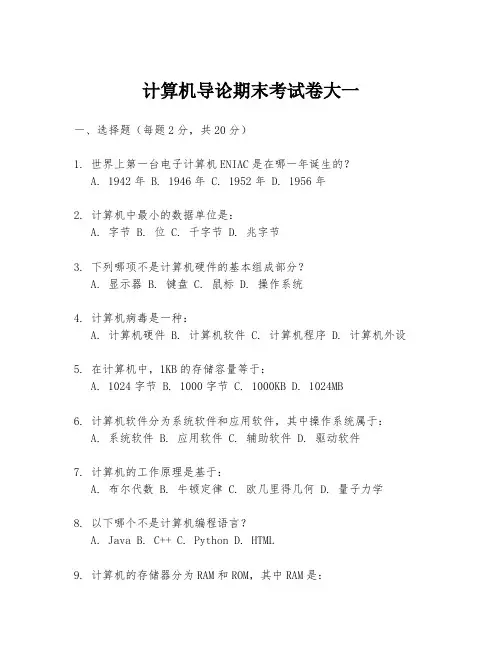 计算机导论期末考试卷大一

一、选择题（每题2分，共20分）

1. 世界上第一台电子计算机ENIAC是在哪一年诞生的？
A. 1942年 B. 1946年 C. 1952年 D. 1956年

2. 计算机中最小的数据单位是：
A. 字节 B. 位 C. 千字节 D. 兆字节

3. 下列哪项不是计算机硬件的基本组成部分？
A. 显示器 B. 键盘 C. 鼠标 D. 操作系统

4. 计算机病毒是一种：
A. 计算机硬件 B. 计算机软件 C. 计算机程序 D. 计算机外设

5. 在计算机中，1KB的存储容量等于：
A. 1024字节 B. 1000字节 C. 1000KB D. 1024MB

6. 计算机软件分为系统软件和应用软件，其中操作系统属于：
A. 系统软件 B. 应用软件 C. 辅助软件 D. 驱动软件

7. 计算机的工作原理是基于：
A. 布尔代数 B. 牛顿定律 C. 欧几里得几何 D. 量子力学

8. 以下哪个不是计算机编程语言？
A. Java B. C++ C. Python D. HTML

9. 计算机的存储器分为RAM和ROM，其中RAM是：